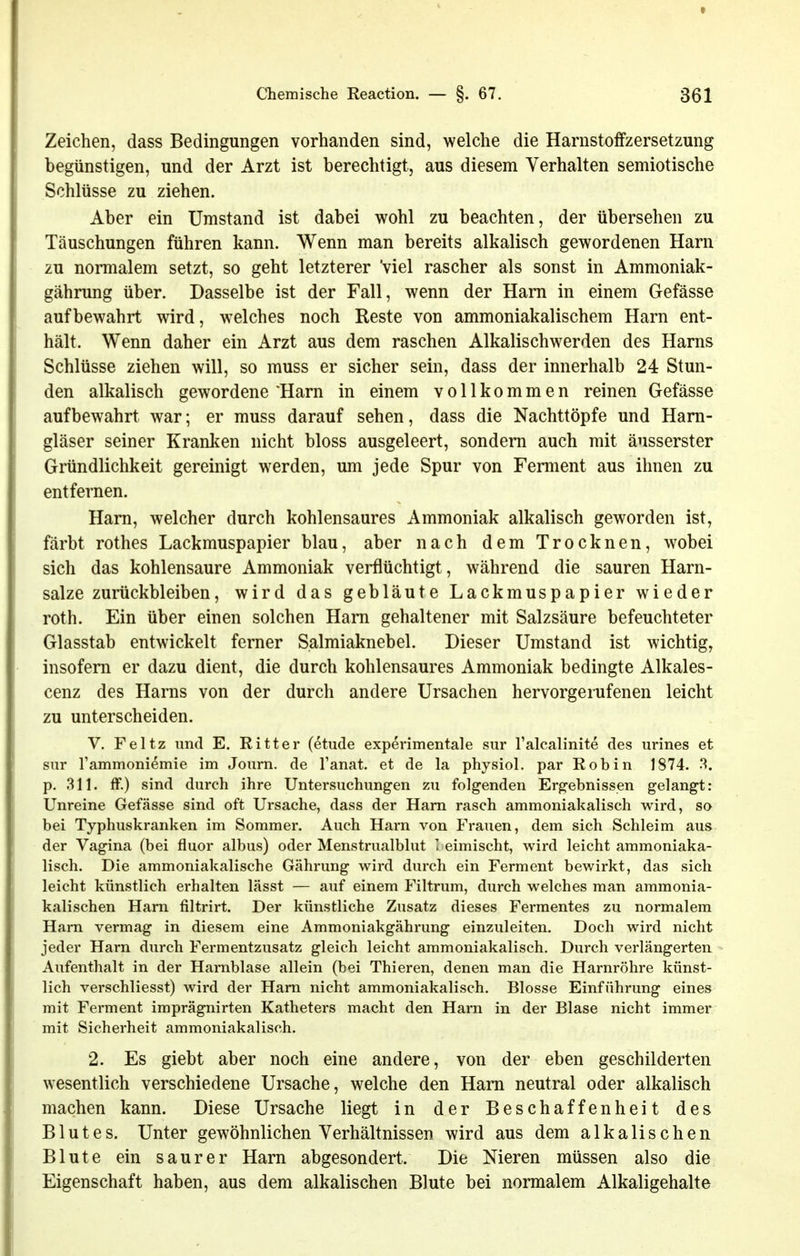 Chemische Reaction. — §. 67. 361

Zeichen, dass Bedingungen vorhanden sind, welche die Harnstoffzersetzung begünstigen, und der Arzt ist berechtigt, aus diesem Verhalten semiotische Schlüsse zu ziehen.

Aber ein Umstand ist dabei wohl zu beachten, der übersehen zu Täuschungen führen kann. Wenn man bereits alkalisch gewordenen Harn zu normalem setzt, so geht letzterer viel rascher als sonst in Ammoniakgährung über. Dasselbe ist der Fall, wenn der Harn in einem Gefässe aufbewahrt wird, welches noch Reste von ammoniakalischem Harn enthält. Wenn daher ein Arzt aus dem raschen Alkalischwerden des Harns Schlüsse ziehen will, so muss er sicher sein, dass der innerhalb 24 Stunden alkalisch gewordene Harn in einem vollkommen reinen Gefässe aufbewahrt war; er muss darauf sehen, dass die Nachttöpfe und Harngläser seiner Kranken nicht bloss ausgeleert, sondern auch mit äusserster Gründlichkeit gereinigt werden, um jede Spur von Ferment aus ihnen zu entfernen.

Harn, welcher durch kohlensaures Ammoniak alkalisch geworden ist, färbt rothes Lackmuspapier blau, aber nach dem Trocknen, wobei sich das kohlensaure Ammoniak verflüchtigt, während die sauren Harnsalze zurückbleiben, wird das gebläute Lackmuspapier wieder roth. Ein über einen solchen Harn gehaltener mit Salzsäure befeuchteter Glasstab entwickelt ferner Salmiaknebel. Dieser Umstand ist wichtig, insofern er dazu dient, die durch kohlensaures Ammoniak bedingte Alkalescenz des Harns von der durch andere Ursachen hervorgerufenen leicht zu unterscheiden.

V. Feltz und E. Ritter (étude expérimentale sur l'alcalinité des urines et sur l'ammoniémie im Journ. de l'anat. et de la physiol. par Robin 1874. 3. p. 311. ff.) sind durch ihre Untersuchungen zu folgenden Ergebnissen gelangt: Unreine Gefässe sind oft Ursache, dass der Harn rasch ammoniakalisch wird, so bei Typhuskranken im Sommer. Auch Harn von Frauen, dem sich Schleim aus der Vagina (bei fluor albus) oder Menstrualblut beimischt, wird leicht ammoniakalisch. Die ammoniakalische Gährung wird durch ein Ferment bewirkt, das sich leicht künstlich erhalten lässt — auf einem Filtrum, durch welches man ammoniakalischen Harn filtrirt. Der künstliche Zusatz dieses Fermentes zu normalem Harn vermag in diesem eine Ammoniakgährung einzuleiten. Doch wird nicht jeder Harn durch Fermentzusatz gleich leicht ammoniakalisch. Durch verlängerten Aufenthalt in der Harnblase allein (bei Thieren, denen man die Harnröhre künstlich verschliesst) wird der Harn nicht ammoniakalisch. Blosse Einführung eines mit Ferment imprägnirten Katheters macht den Harn in der Blase nicht immer mit Sicherheit ammoniakalisch.

2. Es giebt aber noch eine andere, von der eben geschilderten wesentlich verschiedene Ursache, welche den Harn neutral oder alkalisch machen kann. Diese Ursache liegt in der Beschaffenheit des Blutes. Unter gewöhnlichen Verhältnissen wird aus dem alkalischen Blute ein saurer Harn abgesondert. Die Nieren müssen also die Eigenschaft haben, aus dem alkalischen Blute bei normalem Alkaligehalte